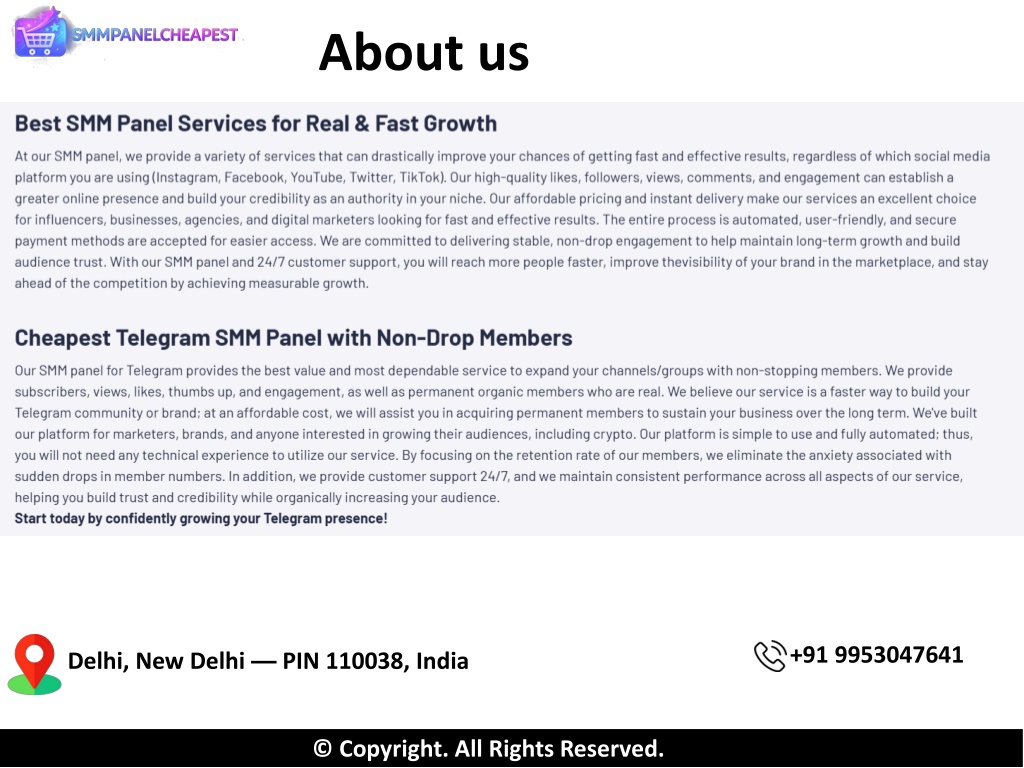 SMMPANELCHEAPEST

About us

Best SMM Panel Services for Real & Fast Growth

At our SMM panel, we provide a variety of services that can drastically improve your chances of getting fast and effective results, regardless of which social media platform you are using (Instagram, Facebook, YouTube, Twitter, TikTok). Our high-quality likes, followers, views, comments, and engagement can establish a greater online presence and build your credibility as an authority in your niche. Our affordable pricing and instant delivery make our services an excellent choice for influencers, businesses, agencies, and digital marketers looking for fast and effective results. The entire process is automated, user-friendly, and secure payment methods are accepted for easier access. We are committed to delivering stable, non-drop engagement to help maintain long-term growth and build audience trust. With our SMM panel and 24/7 customer support, you will reach more people faster, improve thevisibility of your brand in the marketplace, and stay ahead of the competition by achieving measurable growth.

Cheapest Telegram SMM Panel with Non-Drop Members

Our SMM panel for Telegram provides the best value and most dependable service to expand your channels/groups with non-stopping members. We provide subscribers, views, likes, thumbs up, and engagement, as well as permanent organic members who are real. We believe our service is a faster way to build your Telegram community or brand; at an affordable cost, we will assist you in acquiring permanent members to sustain your business over the long term. We've built our platform for marketers, brands, and anyone interested in growing their audiences, including crypto. Our platform is simple to use and fully automated; thus, you will not need any technical experience to utilize our service. By focusing on the retention rate of our members, we eliminate the anxiety associated with sudden drops in member numbers. In addition, we provide customer support 24/7, and we maintain consistent performance across all aspects of our service, helping you build trust and credibility while organically increasing your audience.
Start today by confidently growing your Telegram presence!

Delhi, New Delhi — PIN 110038, India

+91 9953047641

© Copyright. All Rights Reserved.